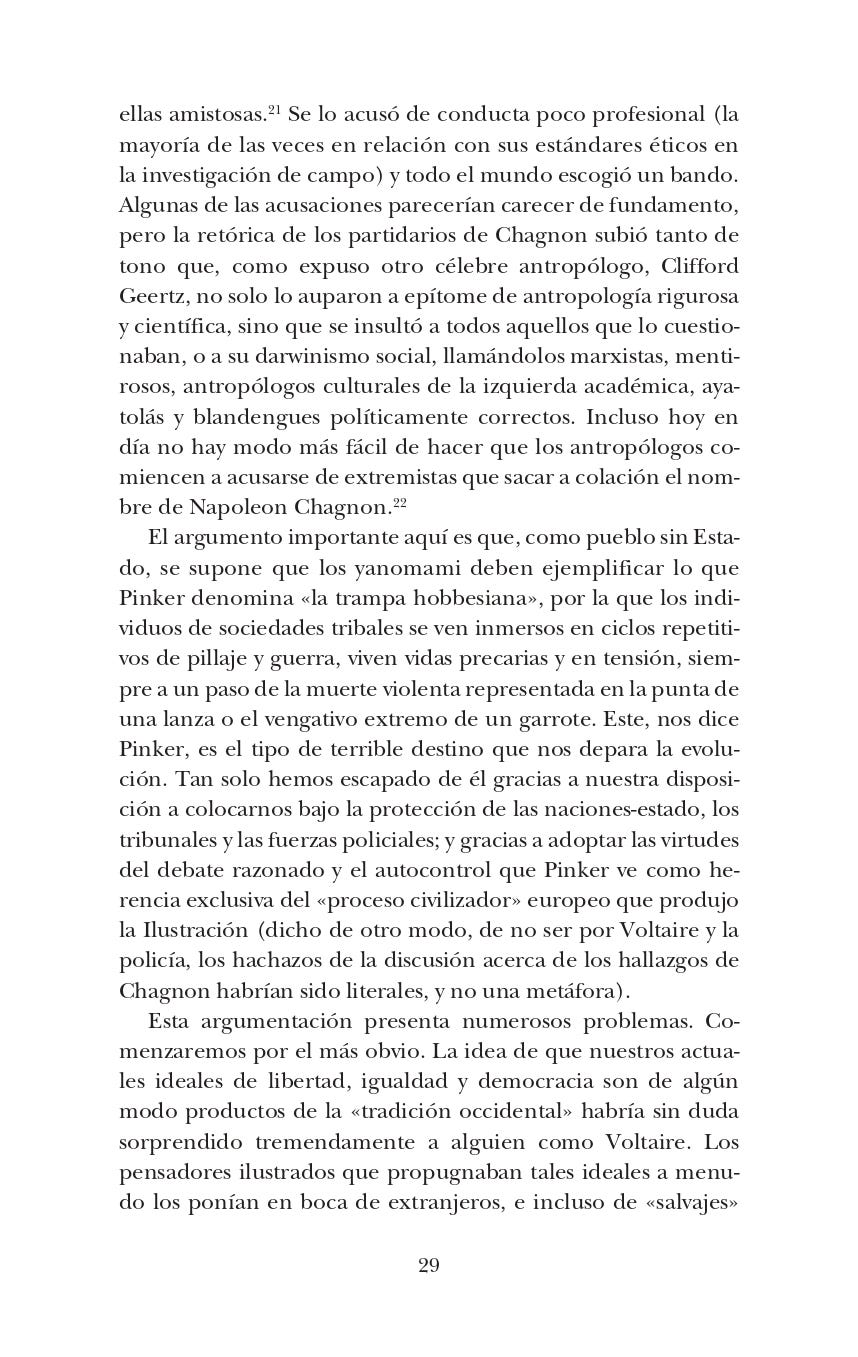 ellas amistosas.$^{21}$ Se lo acusó de conducta poco profesional (la mayoría de las veces en relación con sus estándares éticos en la investigación de campo) y todo el mundo escogió un bando. Algunas de las acusaciones parecerían carecer de fundamento, pero la retórica de los partidarios de Chagnon subió tanto de tono que, como expuso otro célebre antropólogo, Clifford Geertz, no solo lo auparon a epítome de antropología rigurosa y científica, sino que se insultó a todos aquellos que lo cuestionaban, o a su darwinismo social, llamándolos marxistas, mentirosos, antropólogos culturales de la izquierda académica, ayatolás y blandengues políticamente correctos. Incluso hoy en día no hay modo más fácil de hacer que los antropólogos comiencen a acusarse de extremistas que sacar a colación el nombre de Napoleon Chagnon.$^{22}$

El argumento importante aquí es que, como pueblo sin Estado, se supone que los yanomami deben ejemplificar lo que Pinker denomina «la trampa hobbesiana», por la que los individuos de sociedades tribales se ven inmersos en ciclos repetitivos de pillaje y guerra, viven vidas precarias y en tensión, siempre a un paso de la muerte violenta representada en la punta de una lanza o el vengativo extremo de un garrote. Este, nos dice Pinker, es el tipo de terrible destino que nos depara la evolución. Tan solo hemos escapado de él gracias a nuestra disposición a colocarnos bajo la protección de las naciones-estado, los tribunales y las fuerzas policiales; y gracias a adoptar las virtudes del debate razonado y el autocontrol que Pinker ve como herencia exclusiva del «proceso civilizador» europeo que produjo la Ilustración (dicho de otro modo, de no ser por Voltaire y la policía, los hachazos de la discusión acerca de los hallazgos de Chagnon habrían sido literales, y no una metáfora).

Esta argumentación presenta numerosos problemas. Comenzaremos por el más obvio. La idea de que nuestros actuales ideales de libertad, igualdad y democracia son de algún modo productos de la «tradición occidental» habría sin duda sorprendido tremendamente a alguien como Voltaire. Los pensadores ilustrados que propugnaban tales ideales a menudo los ponían en boca de extranjeros, e incluso de «salvajes»

29